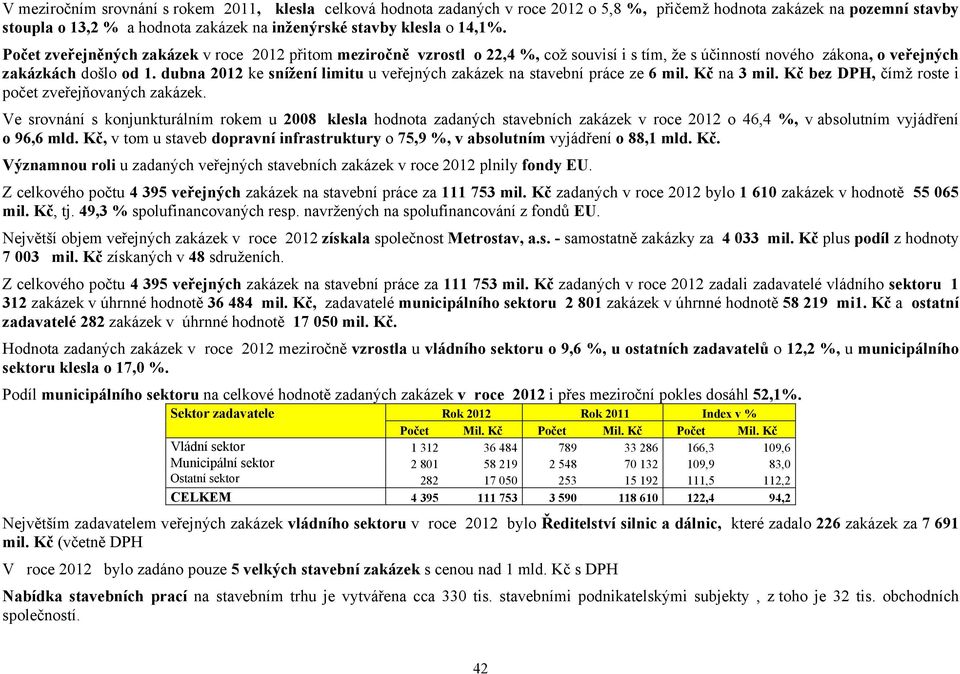 V meziročním srovnání s rokem 2011, klesla celková hodnota zadaných v roce 2012 o 5,8 %, přičemž hodnota zakázek na pozemní stavby stoupla o 13,2 % a hodnota zakázek na inženýrské stavby klesla o 14,1%.

Počet zveřejněných zakázek v roce 2012 přitom meziročně vzrostl o 22,4 %, což souvisí i s tím, že s účinností nového zákona, o veřejných zakázkách došlo od 1. dubna 2012 ke snížení limitu u veřejných zakázek na stavební práce ze 6 mil. Kč na 3 mil. Kč bez DPH, čímž roste i počet zveřejňovaných zakázek.

Ve srovnání s konjunkturálním rokem u 2008 klesla hodnota zadaných stavebních zakázek v roce 2012 o 46,4 %, v absolutním vyjádření o 96,6 mld. Kč, v tom u staveb dopravní infrastruktury o 75,9 %, v absolutním vyjádření o 88,1 mld. Kč.

Významnou roli u zadaných veřejných stavebních zakázek v roce 2012 plnily fondy EU.

Z celkového počtu 4 395 veřejných zakázek na stavební práce za 111 753 mil. Kč zadaných v roce 2012 bylo 1 610 zakázek v hodnotě 55 065 mil. Kč, tj. 49,3 % spolufinancovaných resp. navržených na spolufinancování z fondů EU.

Největší objem veřejných zakázek v roce 2012 získala společnost Metrostav, a.s. - samostatně zakázky za 4 033 mil. Kč plus podíl z hodnoty 7 003 mil. Kč získaných v 48 sdruženích.

Z celkového počtu 4 395 veřejných zakázek na stavební práce za 111 753 mil. Kč zadaných v roce 2012 zadali zadavatelé vládního sektoru 1 312 zakázek v úhrnné hodnotě 36 484 mil. Kč, zadavatelé municipálního sektoru 2 801 zakázek v úhrnné hodnotě 58 219 mi1. Kč a ostatní zadavatelé 282 zakázek v úhrnné hodnotě 17 050 mil. Kč.

Hodnota zadaných zakázek v roce 2012 meziročně vzrostla u vládního sektoru o 9,6 %, u ostatních zadavatelů o 12,2 %, u municipálního sektoru klesla o 17,0 %.

Podíl municipálního sektoru na celkové hodnotě zadaných zakázek v roce 2012 i přes meziroční pokles dosáhl 52,1%.

| Sektor zadavatele | Rok 2012 | | Rok 2011 | | Index v % | |
|---|---|---|---|---|---|---|
| | Počet | Mil. Kč | Počet | Mil. Kč | Počet | Mil. Kč |
| Vládní sektor | 1 312 | 36 484 | 789 | 33 286 | 166,3 | 109,6 |
| Municipální sektor | 2 801 | 58 219 | 2 548 | 70 132 | 109,9 | 83,0 |
| Ostatní sektor | 282 | 17 050 | 253 | 15 192 | 111,5 | 112,2 |
| CELKEM | 4 395 | 111 753 | 3 590 | 118 610 | 122,4 | 94,2 |

Největším zadavatelem veřejných zakázek vládního sektoru v roce 2012 bylo Ředitelství silnic a dálnic, které zadalo 226 zakázek za 7 691 mil. Kč (včetně DPH

V roce 2012 bylo zadáno pouze 5 velkých stavební zakázek s cenou nad 1 mld. Kč s DPH

Nabídka stavebních prací na stavebním trhu je vytvářena cca 330 tis. stavebními podnikatelskými subjekty , z toho je 32 tis. obchodních společností.

42